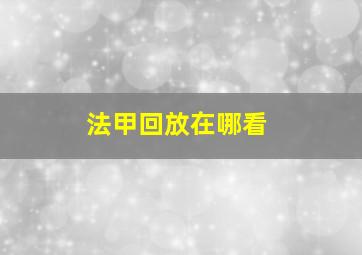 法甲回放在哪看